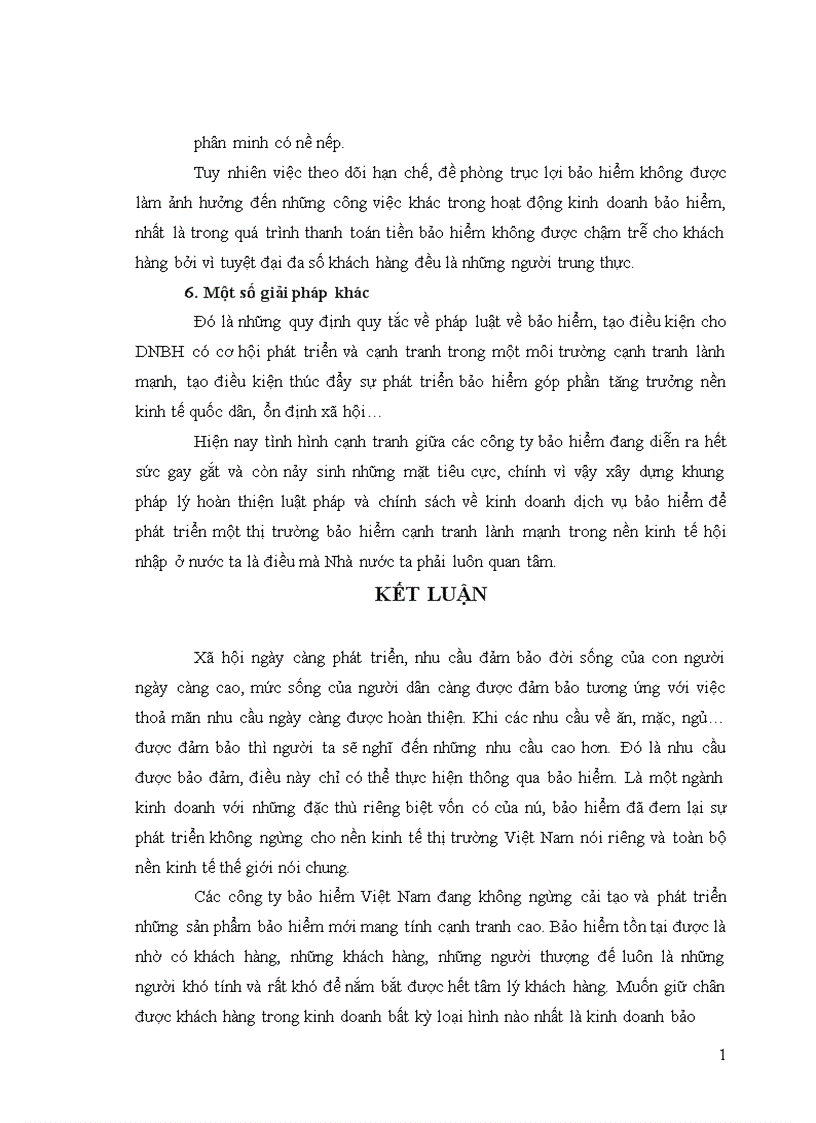 phân minh có nề nếp.

Tuy nhiên việc theo dõi hạn chế, đề phòng trục lợi bảo hiểm không được làm ảnh hưởng đến những công việc khác trong hoạt động kinh doanh bảo hiểm, nhất là trong quá trình thanh toán tiền bảo hiểm không được chậm trễ cho khách hàng bởi vì tuyệt đại đa số khách hàng đều là những người trung thực.

6. Một số giải pháp khác

Đó là những quy định quy tắc về pháp luật về bảo hiểm, tạo điều kiện cho DNBH có cơ hội phát triển và cạnh tranh trong một môi trường cạnh tranh lành mạnh, tạo điều kiện thúc đẩy sự phát triển bảo hiểm góp phần tăng trưởng nền kinh tế quốc dân, ổn định xã hội…

Hiện nay tình hình cạnh tranh giữa các công ty bảo hiểm đang diễn ra hết sức gay gắt và còn nảy sinh những mặt tiêu cực, chính vì vậy xây dựng khung pháp lý hoàn thiện luật pháp và chính sách về kinh doanh dịch vụ bảo hiểm để phát triển một thị trường bảo hiểm cạnh tranh lành mạnh trong nền kinh tế hội nhập ở nước ta là điều mà Nhà nước ta phải luôn quan tâm.

KẾT LUẬN

Xã hội ngày càng phát triển, nhu cầu đảm bảo đời sống của con người ngày càng cao, mức sống của người dân càng được đảm bảo tương ứng với việc thoả mãn nhu cầu ngày càng được hoàn thiện. Khi các nhu cầu về ăn, mặc, ngủ… được đảm bảo thì người ta sẽ nghĩ đến những nhu cầu cao hơn. Đó là nhu cầu được bảo đảm, điều này chỉ có thể thực hiện thông qua bảo hiểm. Là một ngành kinh doanh với những đặc thù riêng biệt vốn có của nú, bảo hiểm đã đem lại sự phát triển không ngừng cho nền kinh tế thị trường Việt Nam nói riêng và toàn bộ nền kinh tế thế giới nói chung.

Các công ty bảo hiểm Việt Nam đang không ngừng cải tạo và phát triển những sản phẩm bảo hiểm mới mang tính cạnh tranh cao. Bảo hiểm tồn tại được là nhờ có khách hàng, những khách hàng, những người thượng đế luôn là những người khó tính và rất khó để nắm bắt được hết tâm lý khách hàng. Muốn giữ chân được khách hàng trong kinh doanh bất kỳ loại hình nào nhất là kinh doanh bảo

1